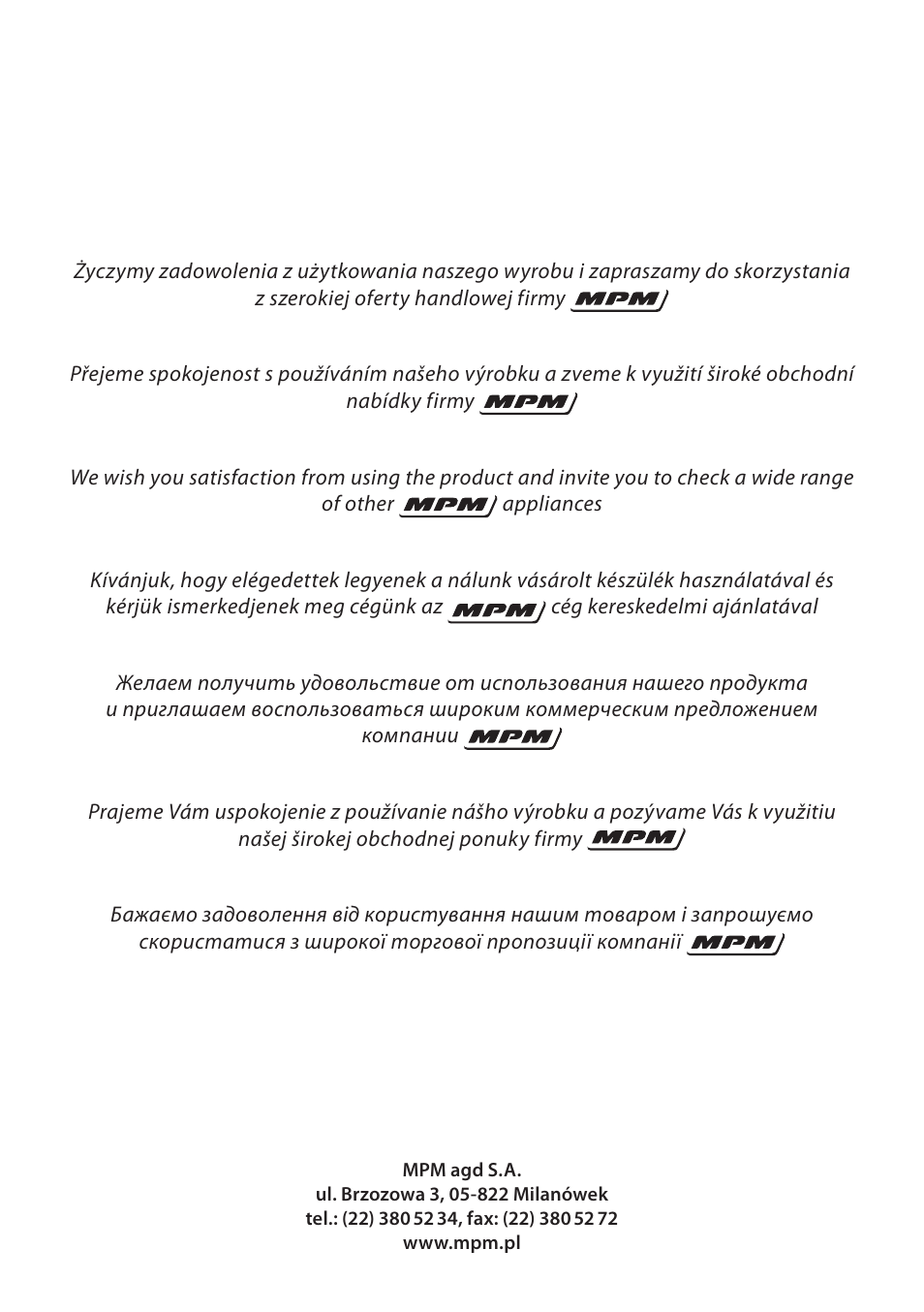 Życzymy zadowolenia z użytkowania naszego wyrobu i zapraszamy do skorzystania z szerokiej oferty handlowej firmy MPM

Přejeme spokojenost s používáním našeho výrobku a zveme k využití široké obchodní nabídky firmy MPM

We wish you satisfaction from using the product and invite you to check a wide range of other MPM appliances

Kívánjuk, hogy elégedettek legyenek a nálunk vásárolt készülék használatával és kérjük ismerkedjenek meg cégünk az MPM cég kereskedelmi ajánlatával

Желаем получить удовольствие от использования нашего продукта и приглашаем воспользоваться широким коммерческим предложением компании MPM

Prajeme Vám uspokojenie z používanie nášho výrobku a pozývame Vás k využitiu našej širokej obchodnej ponuky firmy MPM

Бажаємо задоволення від користування нашим товаром і запрошуємо скористатися з широкої торгової пропозиції компанії MPM

MPM agd S.A.
ul. Brzozowa 3, 05-822 Milanówek
tel.: (22) 380 52 34, fax: (22) 380 52 72
www.mpm.pl